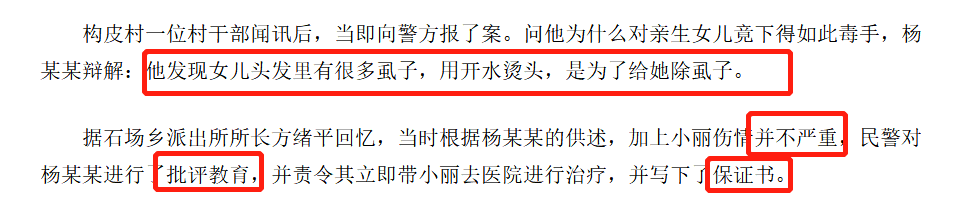 构皮村一位村干部闻讯后，当即向警方报了案。问他为什么对亲生女儿竟下得如此毒手，杨某某辩解：他发现女儿头发里有很多虱子，用开水烫头，是为了给她除虱子。

据石场乡派出所所长方绪平回忆，当时根据杨某某的供述，加上小丽伤情并不严重，民警对杨某某进行了批评教育，并责令其立即带小丽去医院进行治疗，并写下了保证书。